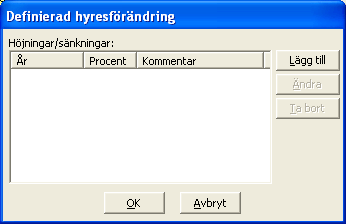 Definierad hyresförändring

Höjningar/sänkningar:

| År | Procent | Kommentar |
|---|---|---|

Lägg till

Ändra

Ta bort

OK

Avbryt